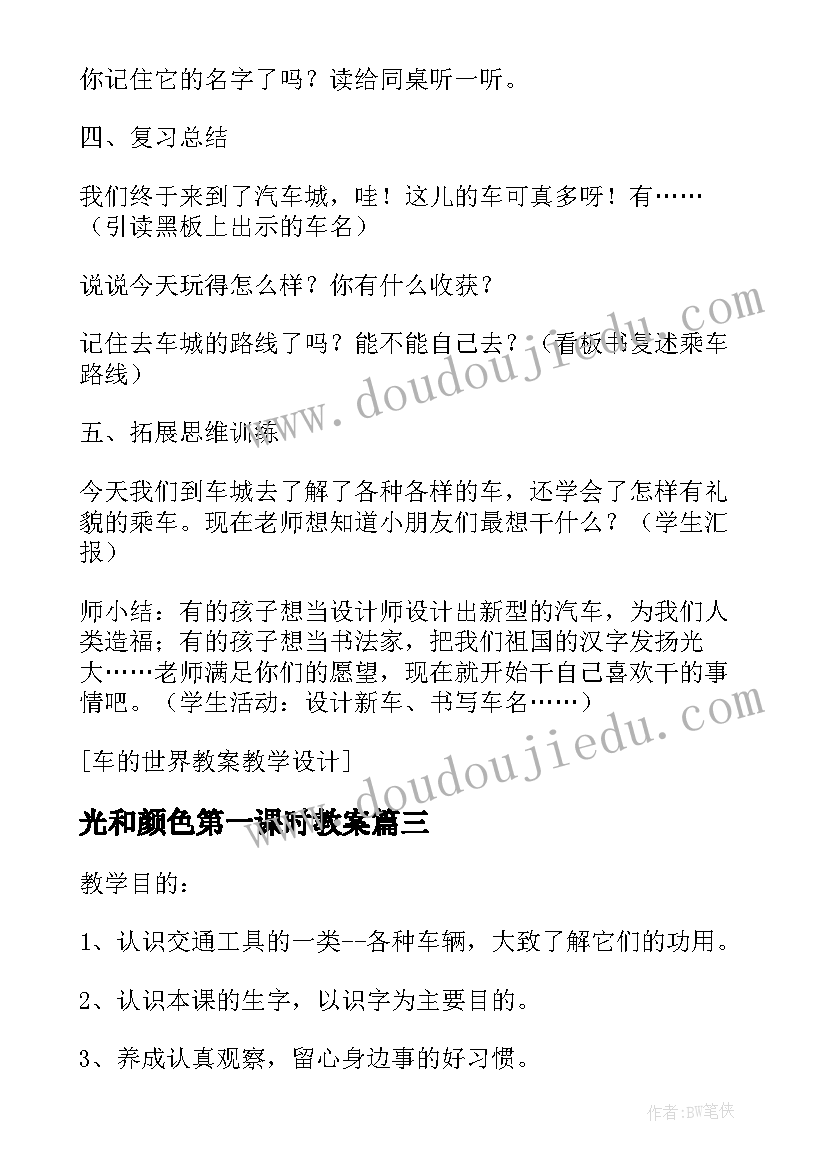 你记住它的名字了吗？读给同桌听一听。

四、复习总结

我们终于来到了汽车城，哇！这儿的车可真多呀！有……（引读黑板上出示的车名）

说说今天玩得怎么样？你有什么收获？

记住去车城的路线了吗？能不能自己去？（看板书复述乘车路线）

五、拓展思维训练

今天我们到车城去了解了各种各样的车，还学会了怎样有礼貌的乘车。现在老师想知道小朋友们最想干什么？（学生汇报）

师小结：有的孩子想当设计师设计出新型的汽车，为我们人类造福；有的孩子想当书法家，把我们祖国的汉字发扬光大……老师满足你们的愿望，现在就开始干自己喜欢干的事情吧。（学生活动：设计新车、书写车名……）

[车的世界教案教学设计]

光和颜色第一课时教案篇三

教学目的：

1、认识交通工具的一类--各种车辆，大致了解它们的功用。

2、认识本课的生字，以识字为主要目的。

3、养成认真观察，留心身边事的好习惯。

www.doudoujiedu.com

www.doudoujiedu.com

作者:BW笔侠